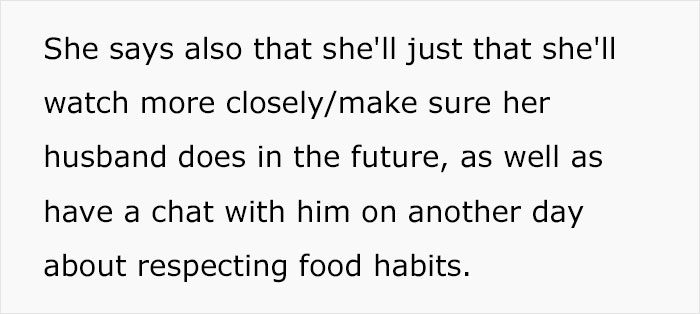 She says also that she'll just that she'll watch more closely/make sure her husband does in the future, as well as have a chat with him on another day about respecting food habits.